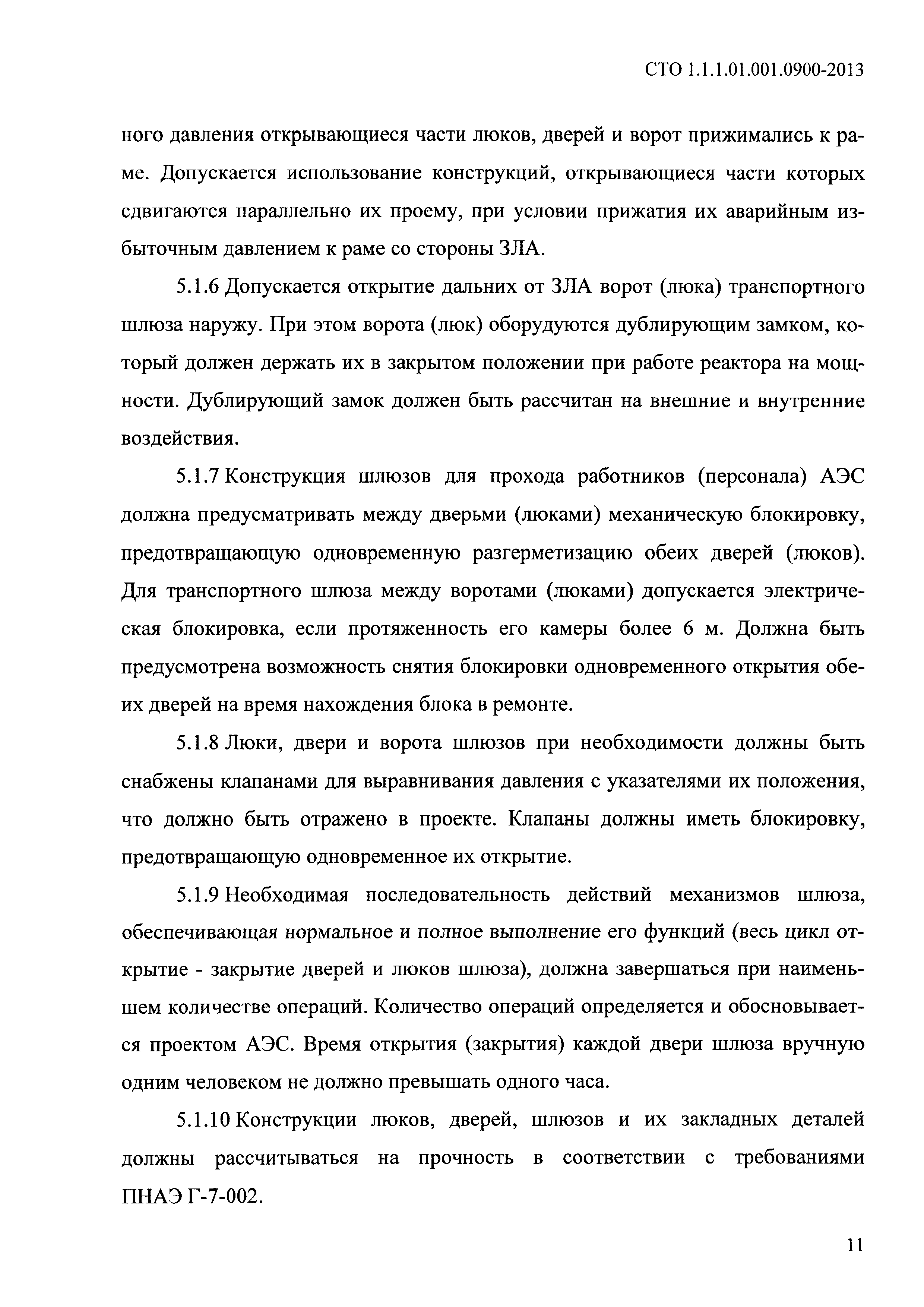 СТО 1.1.1.01.001.0900-2013

ного давления открывающиеся части люков, дверей и ворот прижимались к раме. Допускается использование конструкций, открывающиеся части которых сдвигаются параллельно их проему, при условии прижатия их аварийным избыточным давлением к раме со стороны ЗЛА.

5.1.6 Допускается открытие дальних от ЗЛА ворот (люка) транспортного шлюза наружу. При этом ворота (люк) оборудуются дублирующим замком, который должен держать их в закрытом положении при работе реактора на мощности. Дублирующий замок должен быть рассчитан на внешние и внутренние воздействия.

5.1.7 Конструкция шлюзов для прохода работников (персонала) АЭС должна предусматривать между дверьми (люками) механическую блокировку, предотвращающую одновременную разгерметизацию обеих дверей (люков). Для транспортного шлюза между воротами (люками) допускается электрическая блокировка, если протяженность его камеры более 6 м. Должна быть предусмотрена возможность снятия блокировки одновременного открытия обеих дверей на время нахождения блока в ремонте.

5.1.8 Люки, двери и ворота шлюзов при необходимости должны быть снабжены клапанами для выравнивания давления с указателями их положения, что должно быть отражено в проекте. Клапаны должны иметь блокировку, предотвращающую одновременное их открытие.

5.1.9 Необходимая последовательность действий механизмов шлюза, обеспечивающая нормальное и полное выполнение его функций (весь цикл открытие - закрытие дверей и люков шлюза), должна завершаться при наименьшем количестве операций. Количество операций определяется и обосновывается проектом АЭС. Время открытия (закрытия) каждой двери шлюза вручную одним человеком не должно превышать одного часа.

5.1.10 Конструкции люков, дверей, шлюзов и их закладных деталей должны рассчитываться на прочность в соответствии с требованиями ПНАЭ Г-7-002.

11